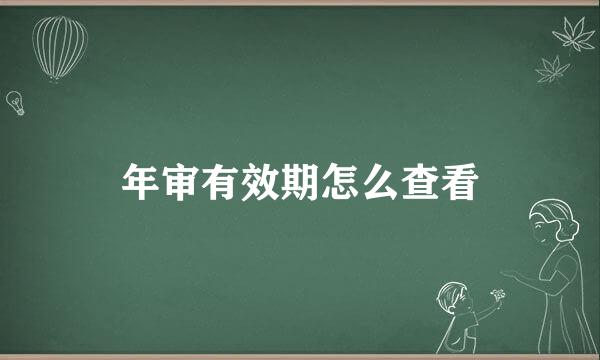 年审有效期怎么查看